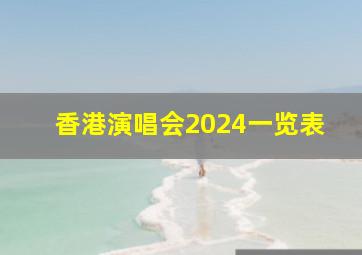 香港演唱会2024一览表